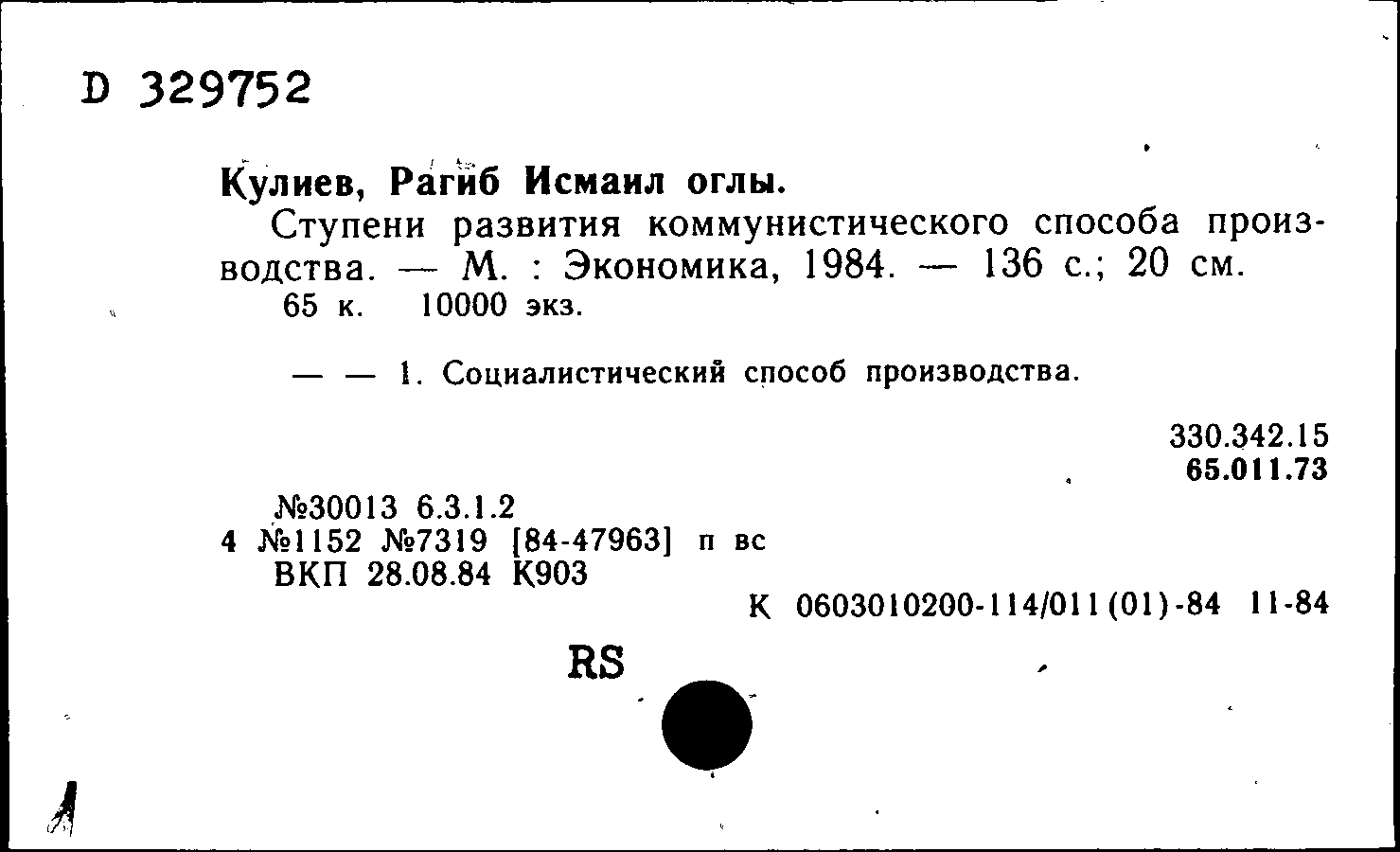 D 329752

Кулиев, Рагиб Исмаил оглы.

Ступени развития коммунистического способа производства. — М. : Экономика, 1984. — 136 с.; 20 см.
65 к. 10000 экз.

— — 1. Социалистический способ производства.

330.342.15
65.011.73

№30013 6.3.1.2
4 №1152 №7319 [84-47963] п вс
ВКП 28.08.84 К903

К 0603010200-114/011(01)-84 11-84

RS